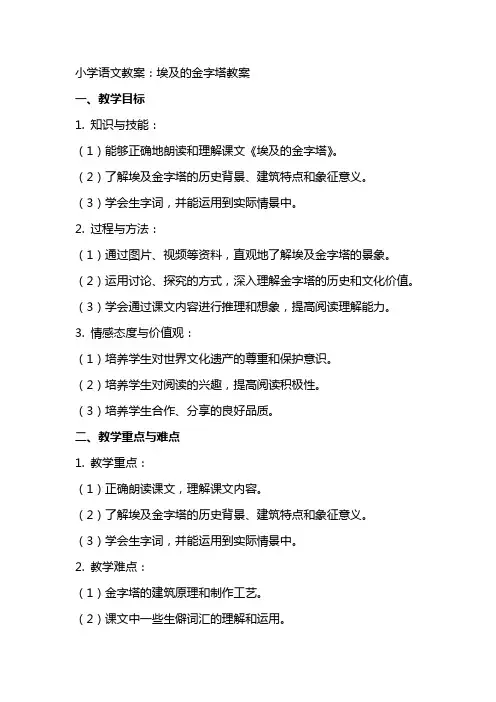 小学语文教案：埃及的金字塔教案

一、教学目标

1. 知识与技能：

（1）能够正确地朗读和理解课文《埃及的金字塔》。

（2）了解埃及金字塔的历史背景、建筑特点和象征意义。

（3）学会生字词，并能运用到实际情景中。

2. 过程与方法：

（1）通过图片、视频等资料，直观地了解埃及金字塔的景象。

（2）运用讨论、探究的方式，深入理解金字塔的历史和文化价值。

（3）学会通过课文内容进行推理和想象，提高阅读理解能力。

3. 情感态度与价值观：

（1）培养学生对世界文化遗产的尊重和保护意识。

（2）培养学生对阅读的兴趣，提高阅读积极性。

（3）培养学生合作、分享的良好品质。

二、教学重点与难点

1. 教学重点：

（1）正确朗读课文，理解课文内容。

（2）了解埃及金字塔的历史背景、建筑特点和象征意义。

（3）学会生字词，并能运用到实际情景中。

2. 教学难点：

（1）金字塔的建筑原理和制作工艺。

（2）课文中一些生僻词汇的理解和运用。